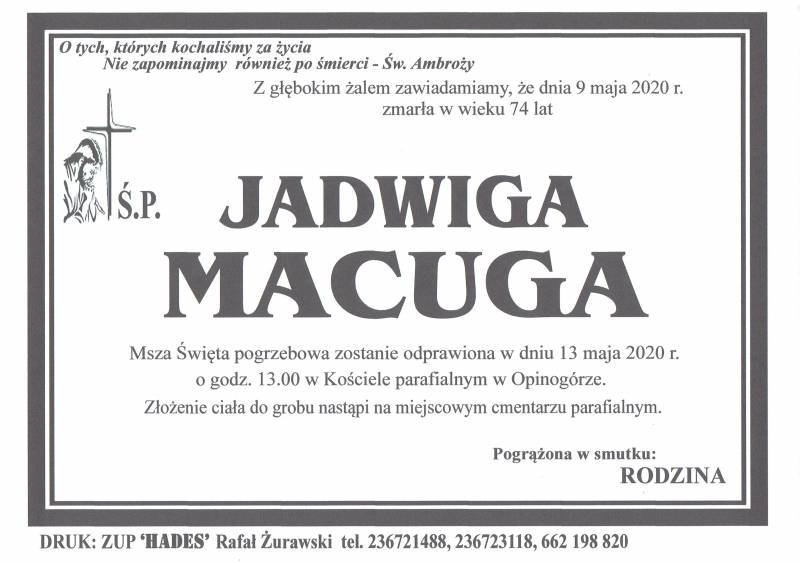 O tych, których kochaliśmy za życia
Nie zapominajmy również po śmierci - Św. Ambroży

Z głębokim żalem zawiadamiamy, że dnia 9 maja 2020 r. zmarła w wieku 74 lat

Ś.P.

JADWIGA
MACUGA

Msza Święta pogrzebowa zostanie odprawiona w dniu 13 maja 2020 r. o godz. 13.00 w Kościele parafialnym w Opinogórze.
Złożenie ciała do grobu nastąpi na miejscowym cmentarzu parafialnym.

Pogrążona w smutku:
RODZINA

DRUK: ZUP 'HADES' Rafał Żurawski tel. 236721488, 236723118, 662 198 820